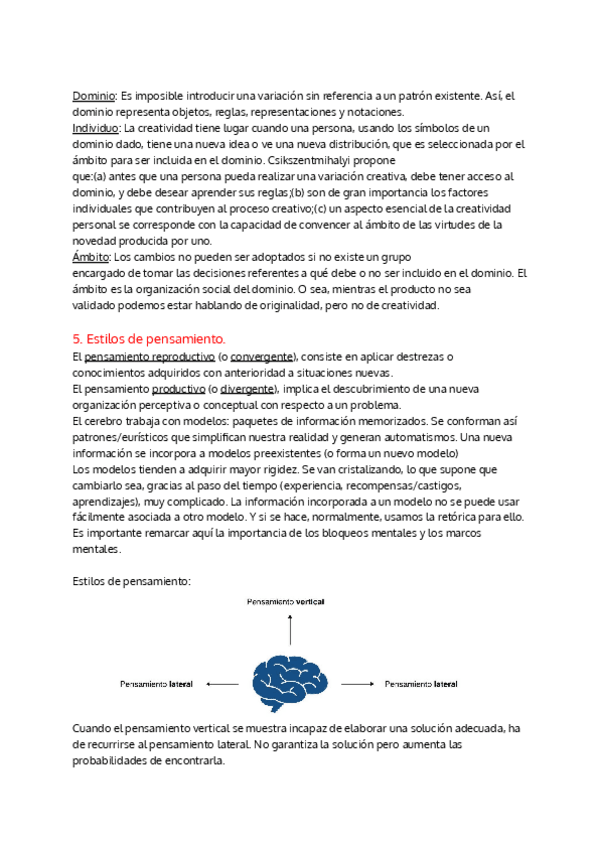 Dominio: Es imposible introducir una variación sin referencia a un patrón existente. Así, el dominio representa objetos, reglas, representaciones y notaciones.
Individuo: La creatividad tiene lugar cuando una persona, usando los símbolos de un dominio dado, tiene una nueva idea o ve una nueva distribución, que es seleccionada por el ámbito para ser incluida en el dominio. Csikszentmihalyi propone que:(a) antes que una persona pueda realizar una variación creativa, debe tener acceso al dominio, y debe desear aprender sus reglas;(b) son de gran importancia los factores individuales que contribuyen al proceso creativo;(c) un aspecto esencial de la creatividad personal se corresponde con la capacidad de convencer al ámbito de las virtudes de la novedad producida por uno.
Ámbito: Los cambios no pueden ser adoptados si no existe un grupo encargado de tomar las decisiones referentes a qué debe o no ser incluido en el dominio. El ámbito es la organización social del dominio. O sea, mientras el producto no sea validado podemos estar hablando de originalidad, pero no de creatividad.

5. Estilos de pensamiento.
El pensamiento reproductivo (o convergente), consiste en aplicar destrezas o conocimientos adquiridos con anterioridad a situaciones nuevas.
El pensamiento productivo (o divergente), implica el descubrimiento de una nueva organización perceptiva o conceptual con respecto a un problema.
El cerebro trabaja con modelos: paquetes de información memorizados. Se conforman así patrones/eurísticos que simplifican nuestra realidad y generan automatismos. Una nueva información se incorpora a modelos preexistentes (o forma un nuevo modelo)
Los modelos tienden a adquirir mayor rigidez. Se van cristalizando, lo que supone que cambiarlo sea, gracias al paso del tiempo (experiencia, recompensas/castigos, aprendizajes), muy complicado. La información incorporada a un modelo no se puede usar fácilmente asociada a otro modelo. Y si se hace, normalmente, usamos la retórica para ello. Es importante remarcar aquí la importancia de los bloqueos mentales y los marcos mentales.

Estilos de pensamiento:

Pensamiento vertical

Pensamiento lateral

Pensamiento lateral

Cuando el pensamiento vertical se muestra incapaz de elaborar una solución adecuada, ha de recurrirse al pensamiento lateral. No garantiza la solución pero aumenta las probabilidades de encontrarla.